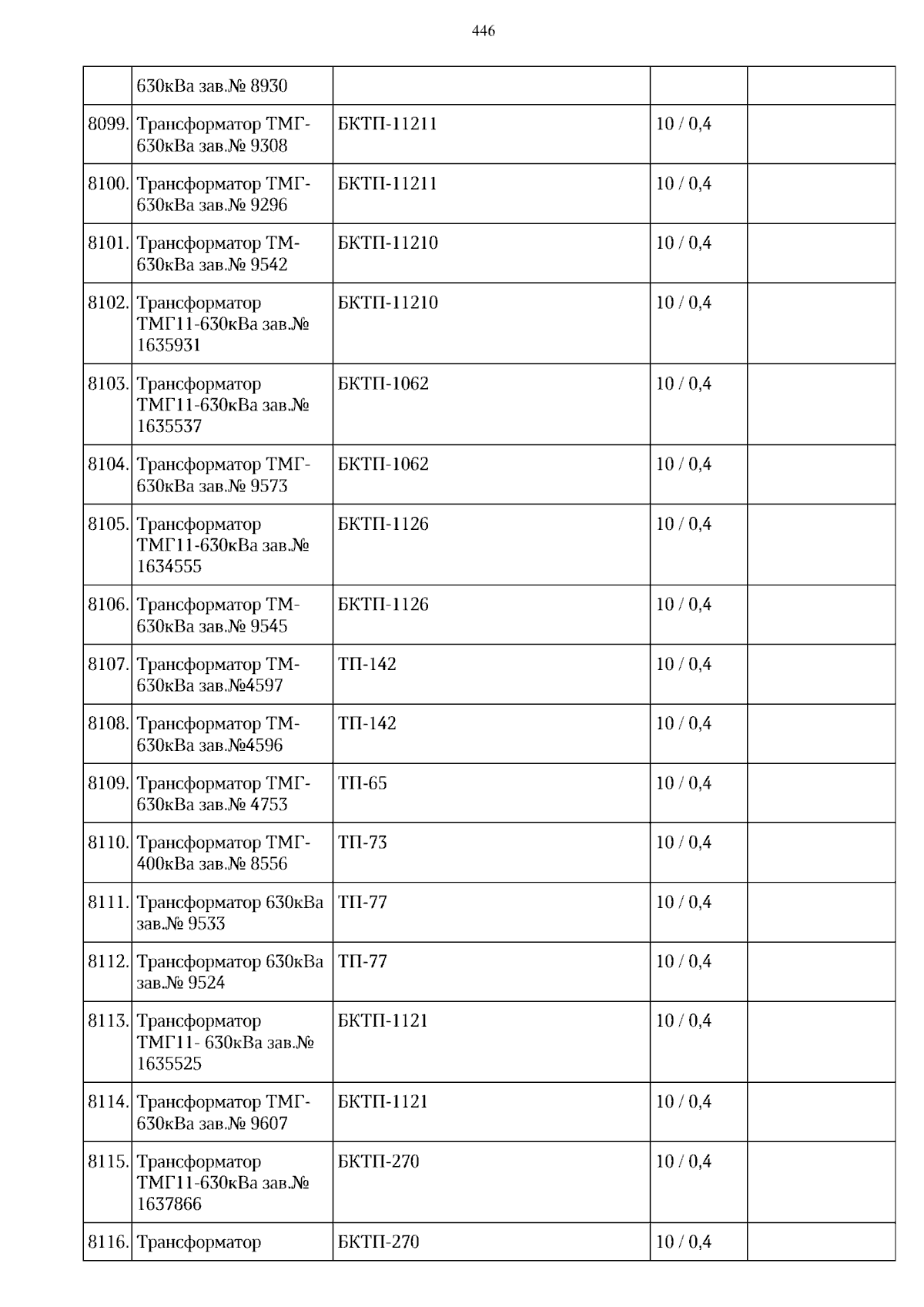 446

|  |  |  |  |  |
|---|---|---|---|---|
|  | 630кВа зав.№ 8930 |  |  |  |
| 8099. | Трансформатор ТМГ-630кВа зав.№ 9308 | БКТП-11211 | 10 / 0,4 |  |
| 8100. | Трансформатор ТМГ-630кВа зав.№ 9296 | БКТП-11211 | 10 / 0,4 |  |
| 8101. | Трансформатор ТМ-630кВа зав.№ 9542 | БКТП-11210 | 10 / 0,4 |  |
| 8102. | Трансформатор ТМГ11-630кВа зав.№ 1635931 | БКТП-11210 | 10 / 0,4 |  |
| 8103. | Трансформатор ТМГ11-630кВа зав.№ 1635537 | БКТП-1062 | 10 / 0,4 |  |
| 8104. | Трансформатор ТМГ-630кВа зав.№ 9573 | БКТП-1062 | 10 / 0,4 |  |
| 8105. | Трансформатор ТМГ11-630кВа зав.№ 1634555 | БКТП-1126 | 10 / 0,4 |  |
| 8106. | Трансформатор ТМ-630кВа зав.№ 9545 | БКТП-1126 | 10 / 0,4 |  |
| 8107. | Трансформатор ТМ-630кВа зав.№4597 | ТП-142 | 10 / 0,4 |  |
| 8108. | Трансформатор ТМ-630кВа зав.№4596 | ТП-142 | 10 / 0,4 |  |
| 8109. | Трансформатор ТМГ-630кВа зав.№ 4753 | ТП-65 | 10 / 0,4 |  |
| 8110. | Трансформатор ТМГ-400кВа зав.№ 8556 | ТП-73 | 10 / 0,4 |  |
| 8111. | Трансформатор 630кВа зав.№ 9533 | ТП-77 | 10 / 0,4 |  |
| 8112. | Трансформатор 630кВа зав.№ 9524 | ТП-77 | 10 / 0,4 |  |
| 8113. | Трансформатор ТМГ11- 630кВа зав.№ 1635525 | БКТП-1121 | 10 / 0,4 |  |
| 8114. | Трансформатор ТМГ-630кВа зав.№ 9607 | БКТП-1121 | 10 / 0,4 |  |
| 8115. | Трансформатор ТМГ11-630кВа зав.№ 1637866 | БКТП-270 | 10 / 0,4 |  |
| 8116. | Трансформатор | БКТП-270 | 10 / 0,4 |  |